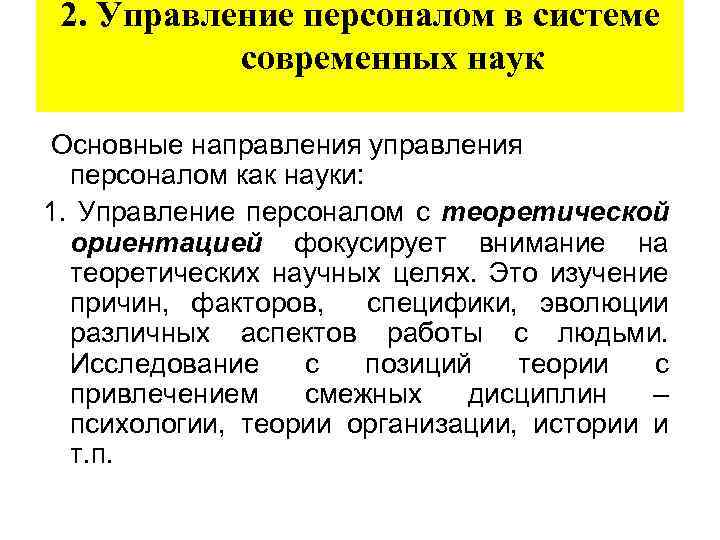 2. Управление персоналом в системе современных наук

Основные направления управления персоналом как науки:

1. Управление персоналом с теоретической ориентацией фокусирует внимание на теоретических научных целях. Это изучение причин, факторов, специфики, эволюции различных аспектов работы с людьми. Исследование с позиций теории с привлечением смежных дисциплин – психологии, теории организации, истории и т.п.